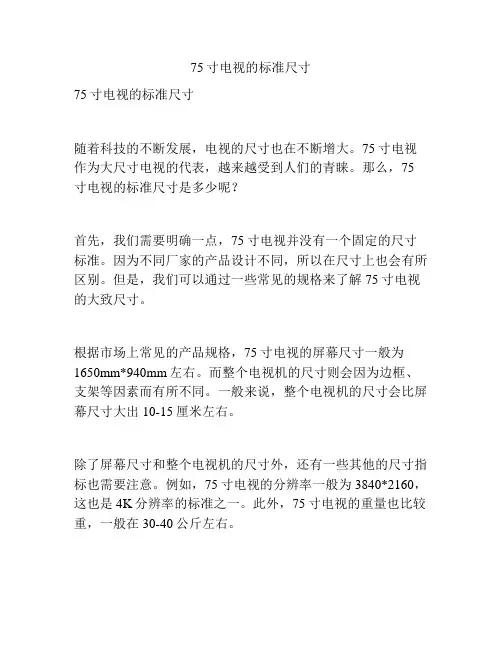 75 寸电视的标准尺寸

75 寸电视的标准尺寸

随着科技的不断发展，电视的尺寸也在不断增大。75 寸电视作为大尺寸电视的代表，越来越受到人们的青睐。那么，75 寸电视的标准尺寸是多少呢？

首先，我们需要明确一点，75 寸电视并没有一个固定的尺寸标准。因为不同厂家的产品设计不同，所以在尺寸上也会有所区别。但是，我们可以通过一些常见的规格来了解 75 寸电视的大致尺寸。

根据市场上常见的产品规格，75 寸电视的屏幕尺寸一般为 1650mm*940mm 左右。而整个电视机的尺寸则会因为边框、支架等因素而有所不同。一般来说，整个电视机的尺寸会比屏幕尺寸大出 10-15 厘米左右。

除了屏幕尺寸和整个电视机的尺寸外，还有一些其他的尺寸指标也需要注意。例如，75 寸电视的分辨率一般为 3840*2160，这也是 4K 分辨率的标准之一。此外，75 寸电视的重量也比较重，一般在 30-40 公斤左右。